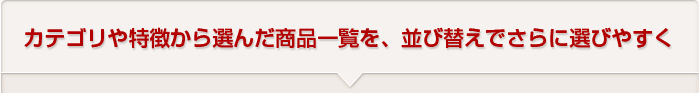 カテゴリや特徴から選んだ商品一覧を、並び替えでさらに選びやすく